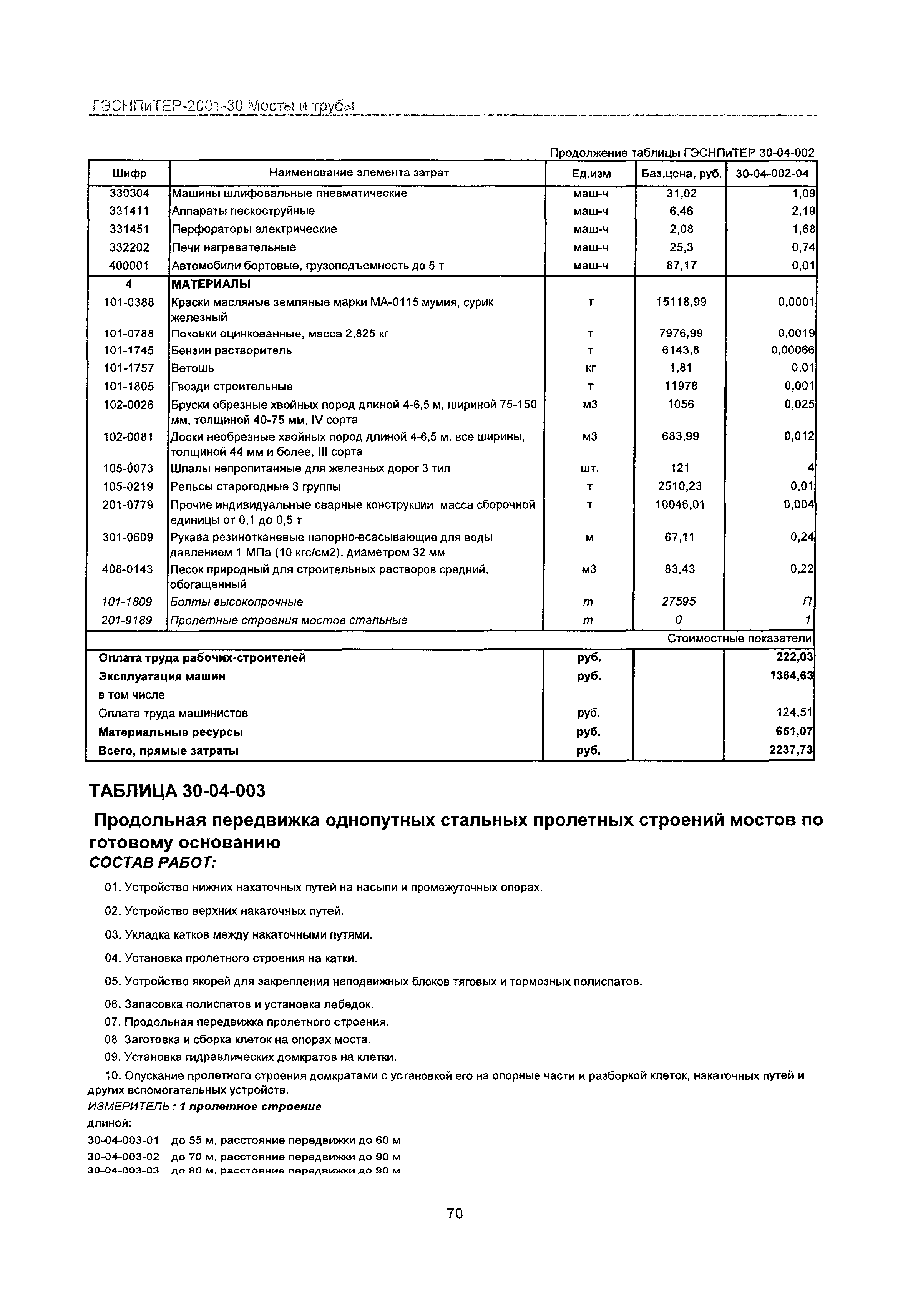 ГЭСНПиТЕР-2001-30 Мосты и трубы

Продолжение таблицы ГЭСНПиТЕР 30-04-002

| Шифр | Наименование элемента затрат | Ед.изм | Баз.цена, руб. | 30-04-002-04 |
|---|---|---|---|---|
| 330304 | Машины шлифовальные пневматические | маш-ч | 31,02 | 1,09 |
| 331411 | Аппараты пескоструйные | маш-ч | 6,46 | 2,19 |
| 331451 | Перфораторы электрические | маш-ч | 2,08 | 1,68 |
| 332202 | Печи нагревательные | маш-ч | 25,3 | 0,74 |
| 400001 | Автомобили бортовые, грузоподъемность до 5 т | маш-ч | 87,17 | 0,01 |
| 4 | МАТЕРИАЛЫ | | | |
| 101-0388 | Краски масляные земляные марки МА-0115 мумия, сурик железный | т | 15118,99 | 0,0001 |
| 101-0788 | Поковки оцинкованные, масса 2,825 кг | т | 7976,99 | 0,0019 |
| 101-1745 | Бензин растворитель | т | 6143,8 | 0,00066 |
| 101-1757 | Ветошь | кг | 1,81 | 0,01 |
| 101-1805 | Гвозди строительные | т | 11978 | 0,001 |
| 102-0026 | Бруски обрезные хвойных пород длиной 4-6,5 м, шириной 75-150 мм, толщиной 40-75 мм, IV сорта | м3 | 1056 | 0,025 |
| 102-0081 | Доски необрезные хвойных пород длиной 4-6,5 м, все ширины, толщиной 44 мм и более, III сорта | м3 | 683,99 | 0,012 |
| 105-0073 | Шпалы непропитанные для железных дорог 3 тип | шт. | 121 | 4 |
| 105-0219 | Рельсы старогодные 3 группы | т | 2510,23 | 0,01 |
| 201-0779 | Прочие индивидуальные сварные конструкции, масса сборочной единицы от 0,1 до 0,5 т | т | 10046,01 | 0,004 |
| 301-0609 | Рукава резинотканевые напорно-всасывающие для воды давлением 1 МПа (10 кгс/см2), диаметром 32 мм | м | 67,11 | 0,24 |
| 408-0143 | Песок природный для строительных растворов средний, обогащенный | м3 | 83,43 | 0,22 |
| 101-1809 | Болты высокопрочные | т | 27595 | П |
| 201-9189 | Пролетные строения мостов стальные | т | 0 | 1 |
| | | | | Стоимостные показатели |
| Оплата труда рабочих-строителей | | руб. | | 222,03 |
| Эксплуатация машин | | руб. | | 1364,63 |
| в том числе | | | | |
| Оплата труда машинистов | | руб. | | 124,51 |
| Материальные ресурсы | | руб. | | 651,07 |
| Всего, прямые затраты | | руб. | | 2237,73 |

ТАБЛИЦА 30-04-003

Продольная передвижка однопутных стальных пролетных строений мостов по готовому основанию

СОСТАВ РАБОТ:

01. Устройство нижних накаточных путей на насыпи и промежуточных опорах.

02. Устройство верхних накаточных путей.

03. Укладка катков между накаточными путями.

04. Установка пролетного строения на катки.

05. Устройство якорей для закрепления неподвижных блоков тяговых и тормозных полиспатов.

06. Запасовка полиспатов и установка лебедок.

07. Продольная передвижка пролетного строения.

08 Заготовка и сборка клеток на опорах моста.

09. Установка гидравлических домкратов на клетки.

10. Опускание пролетного строения домкратами с установкой его на опорные части и разборкой клеток, накаточных путей и других вспомогательных устройств.

ИЗМЕРИТЕЛЬ: 1 пролетное строение

длиной:

30-04-003-01 до 55 м, расстояние передвижки до 60 м

30-04-003-02 до 70 м, расстояние передвижки до 90 м

30-04-003-03 до 80 м, расстояние передвижки до 90 м

70